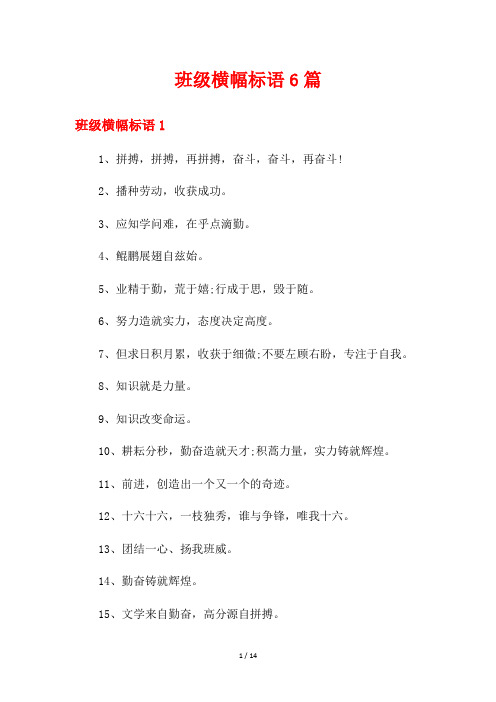 班级横幅标语 6 篇

班级横幅标语 1

1、拼搏，拼搏，再拼搏，奋斗，奋斗，再奋斗！

2、播种劳动，收获成功。

3、应知学问难，在乎点滴勤。

4、鲲鹏展翅自兹始。

5、业精于勤，荒于嬉;行成于思，毁于随。

6、努力造就实力，态度决定高度。

7、但求日积月累，收获于细微;不要左顾右盼，专注于自我。

8、知识就是力量。

9、知识改变命运。

10、耕耘分秒，勤奋造就天才;积蓄力量，实力铸就辉煌。

11、前进，创造出一个又一个的奇迹。

12、十六十六，一枝独秀，谁与争锋，唯我十六。

13、团结一心、扬我班威。

14、勤奋铸就辉煌。

15、文学来自勤奋，高分源自拼搏。

1 / 14